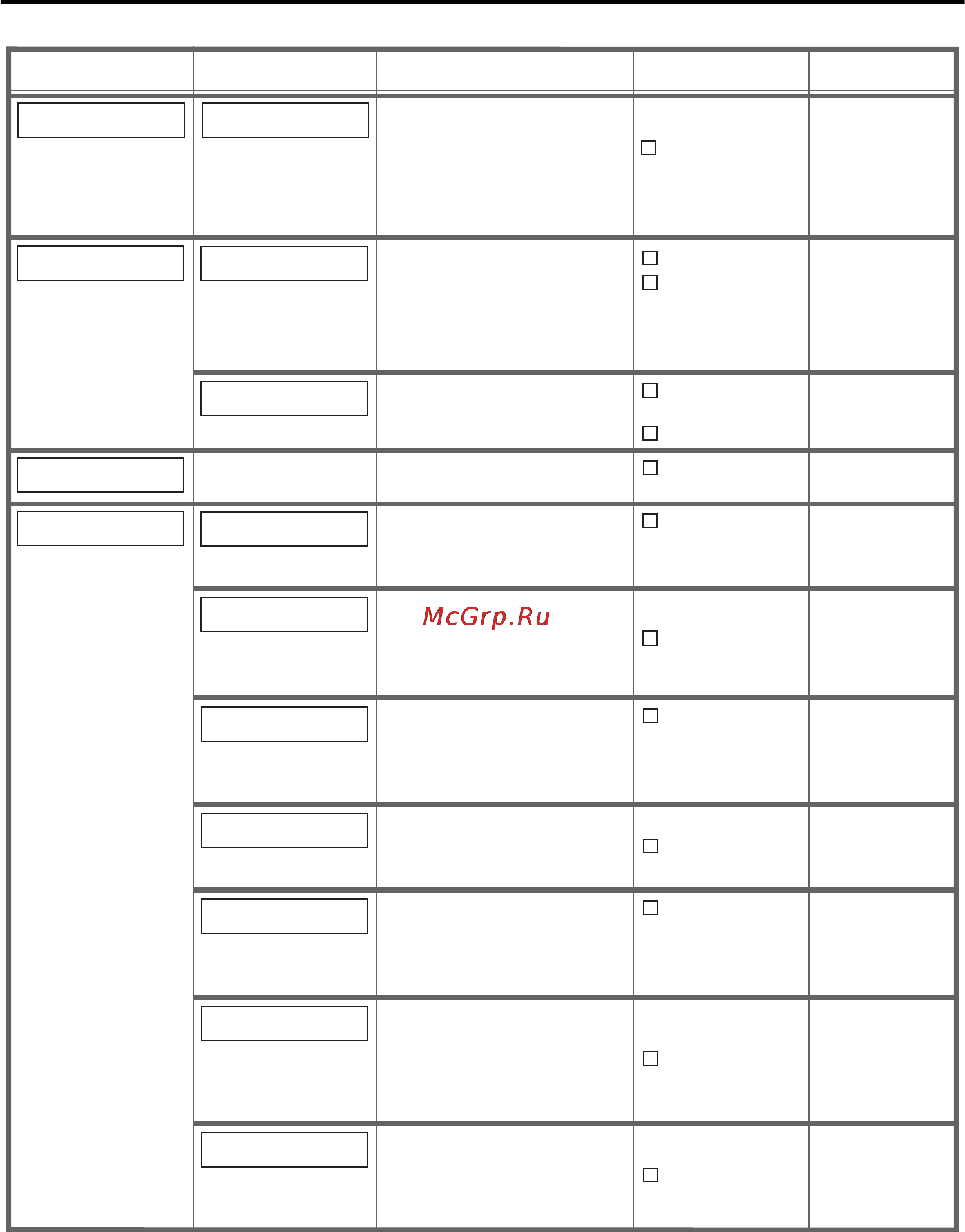 McGrp.Ru